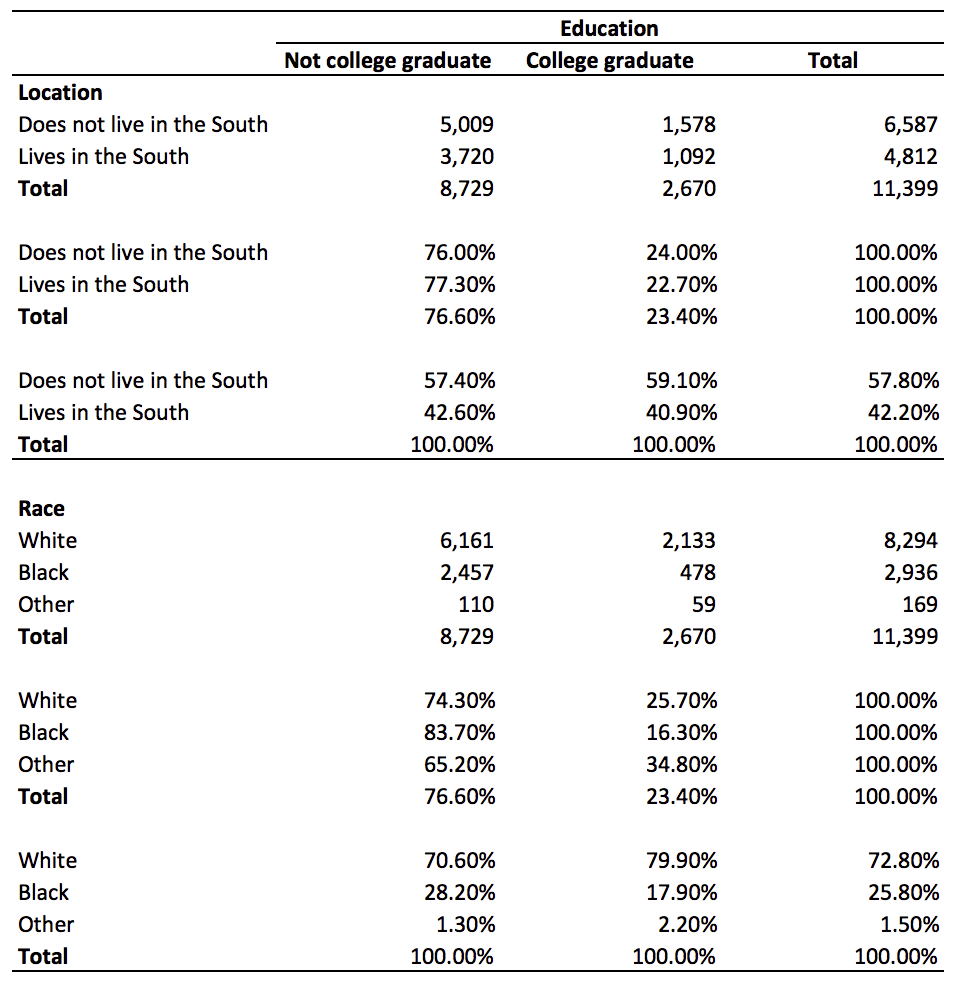 | | Education | | |
|---|---|---|---|
| | Not college graduate | College graduate | Total |
| **Location** | | | |
| Does not live in the South | 5,009 | 1,578 | 6,587 |
| Lives in the South | 3,720 | 1,092 | 4,812 |
| **Total** | 8,729 | 2,670 | 11,399 |
| | | | |
| Does not live in the South | 76.00% | 24.00% | 100.00% |
| Lives in the South | 77.30% | 22.70% | 100.00% |
| **Total** | 76.60% | 23.40% | 100.00% |
| | | | |
| Does not live in the South | 57.40% | 59.10% | 57.80% |
| Lives in the South | 42.60% | 40.90% | 42.20% |
| **Total** | 100.00% | 100.00% | 100.00% |
| | | | |
| **Race** | | | |
| White | 6,161 | 2,133 | 8,294 |
| Black | 2,457 | 478 | 2,936 |
| Other | 110 | 59 | 169 |
| **Total** | 8,729 | 2,670 | 11,399 |
| | | | |
| White | 74.30% | 25.70% | 100.00% |
| Black | 83.70% | 16.30% | 100.00% |
| Other | 65.20% | 34.80% | 100.00% |
| **Total** | 76.60% | 23.40% | 100.00% |
| | | | |
| White | 70.60% | 79.90% | 72.80% |
| Black | 28.20% | 17.90% | 25.80% |
| Other | 1.30% | 2.20% | 1.50% |
| **Total** | 100.00% | 100.00% | 100.00% |